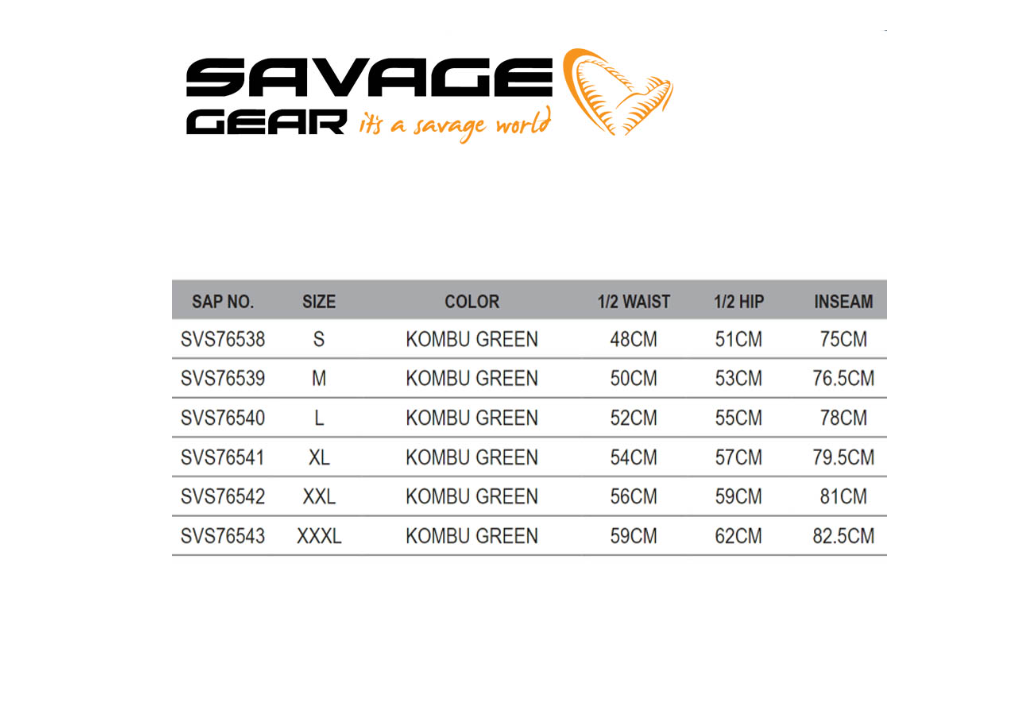 SAVAGE GEAR it's a savage world

| SAP NO. | SIZE | COLOR | 1/2 WAIST | 1/2 HIP | INSEAM |
|---|---|---|---|---|---|
| SVS76538 | S | KOMBU GREEN | 48CM | 51CM | 75CM |
| SVS76539 | M | KOMBU GREEN | 50CM | 53CM | 76.5CM |
| SVS76540 | L | KOMBU GREEN | 52CM | 55CM | 78CM |
| SVS76541 | XL | KOMBU GREEN | 54CM | 57CM | 79.5CM |
| SVS76542 | XXL | KOMBU GREEN | 56CM | 59CM | 81CM |
| SVS76543 | XXXL | KOMBU GREEN | 59CM | 62CM | 82.5CM |